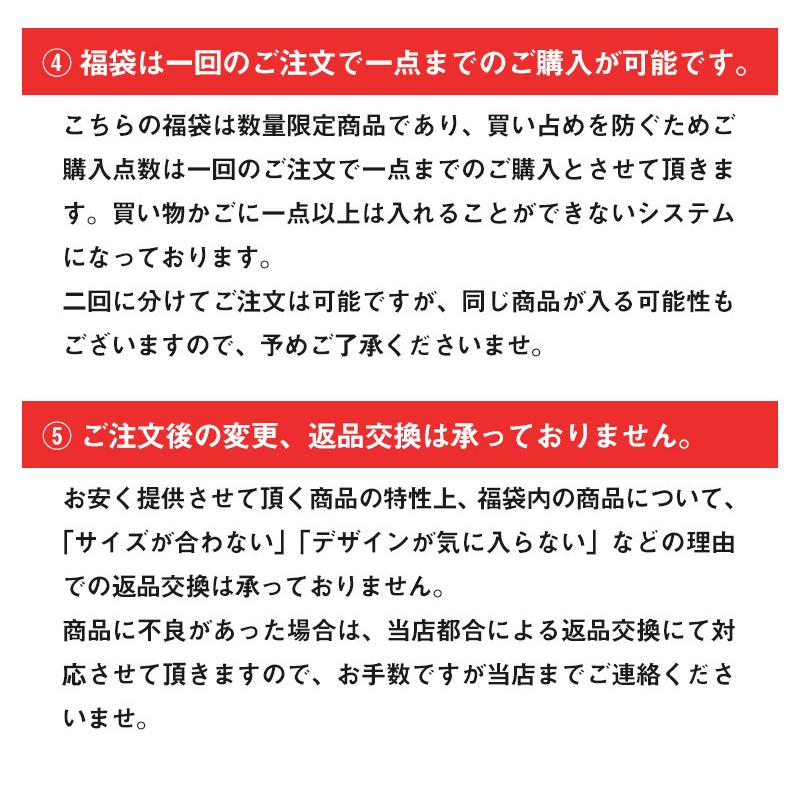 ④ 福袋は一回のご注文で一点までのご購入が可能です。

こちらの福袋は数量限定商品であり、買い占めを防ぐためご購入点数は一回のご注文で一点までのご購入とさせて頂きます。買い物かごに一点以上は入れることができないシステムになっております。
二回に分けてご注文は可能ですが、同じ商品が入る可能性もございますので、予めご了承くださいませ。

⑤ ご注文後の変更、返品交換は承っておりません。

お安く提供させて頂く商品の特性上、福袋内の商品について、「サイズが合わない」「デザインが気に入らない」などの理由での返品交換は承っておりません。
商品に不良があった場合は、当店都合による返品交換にて対応させて頂きますので、お手数ですが当店までご連絡くださいませ。